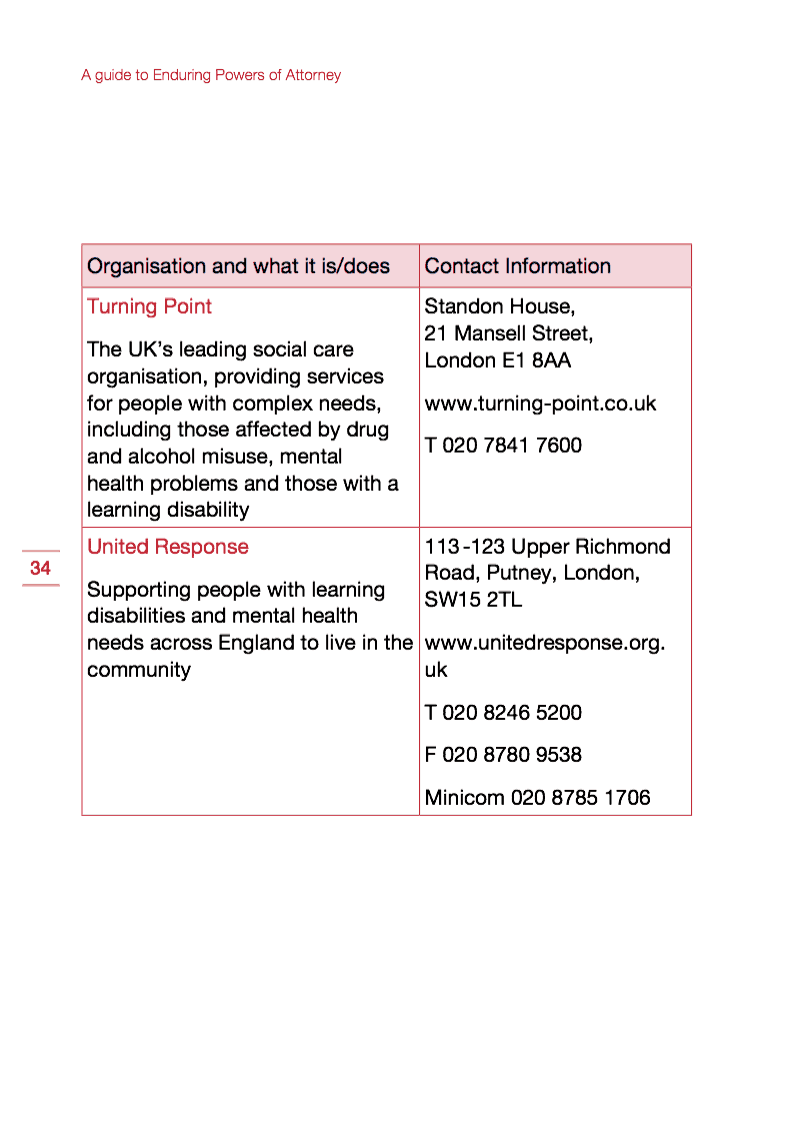 A guide to Enduring Powers of Attorney

| Organisation and what it is/does | Contact Information |
|---|---|
| Turning Point<br><br>The UK's leading social care organisation, providing services for people with complex needs, including those affected by drug and alcohol misuse, mental health problems and those with a learning disability | Standon House, 21 Mansell Street, London E1 8AA<br><br>www.turning-point.co.uk<br><br>T 020 7841 7600 |
| United Response<br><br>Supporting people with learning disabilities and mental health needs across England to live in the community | 113-123 Upper Richmond Road, Putney, London, SW15 2TL<br><br>www.unitedresponse.org.uk<br><br>T 020 8246 5200<br><br>F 020 8780 9538<br><br>Minicom 020 8785 1706 |

34